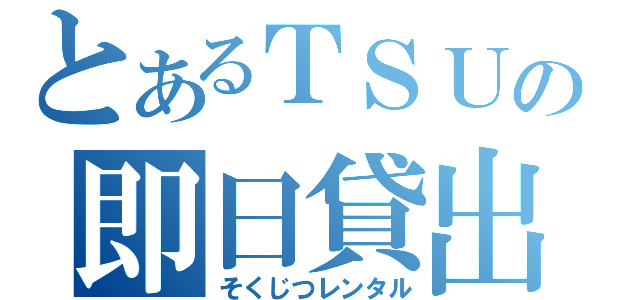 とあるＴＳＵの
即日貸出
そくじつレンタル